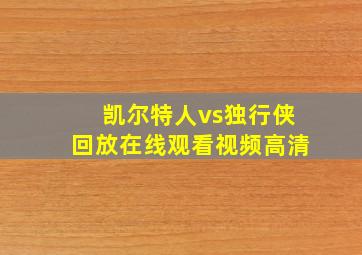 凯尔特人vs独行侠
回放在线观看视频高清